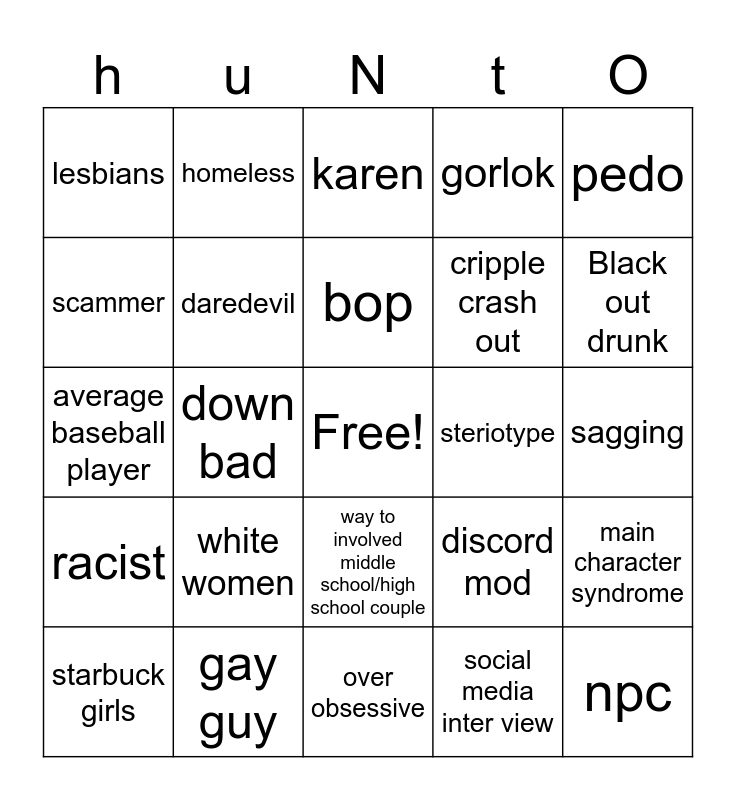 | h | u | N | t | O |
|---|---|---|---|---|
| lesbians | homeless | karen | gorlok | pedo |
| scammer | daredevil | bop | cripple crash out | Black out drunk |
| average baseball player | down bad | Free! | steriotype | sagging |
| racist | white women | way to involved middle school/high school couple | discord mod | main character syndrome |
| starbuck girls | gay guy | over obsessive | social media inter view | npc |